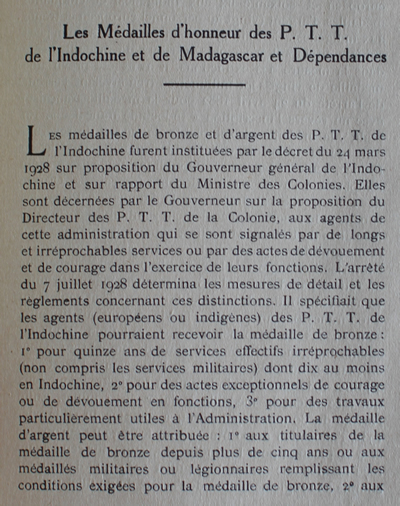 Les Médailles d'honneur des P. T. T.
de l'Indochine et de Madagascar et Dépendances

Les médailles de bronze et d'argent des P. T. T. de l'Indochine furent instituées par le décret du 24 mars 1928 sur proposition du Gouverneur général de l'Indochine et sur rapport du Ministre des Colonies. Elles sont décernées par le Gouverneur sur la proposition du Directeur des P. T. T. de la Colonie, aux agents de cette administration qui se sont signalés par de longs et irréprochables services ou par des actes de dévouement et de courage dans l'exercice de leurs fonctions. L'arrêté du 7 juillet 1928 détermina les mesures de détail et les règlements concernant ces distinctions. Il spécifiait que les agents (européens ou indigènes) des P. T. T. de l'Indochine pourraient recevoir la médaille de bronze : 1° pour quinze ans de services effectifs irréprochables (non compris les services militaires) dont dix au moins en Indochine, 2° pour des actes exceptionnels de courage ou de dévouement en fonctions, 3° pour des travaux particulièrement utiles à l'Administration. La médaille d'argent peut être attribuée : 1° aux titulaires de la médaille de bronze depuis plus de cinq ans ou aux médaillés militaires ou légionnaires remplissant les conditions exigées pour la médaille de bronze, 2° aux